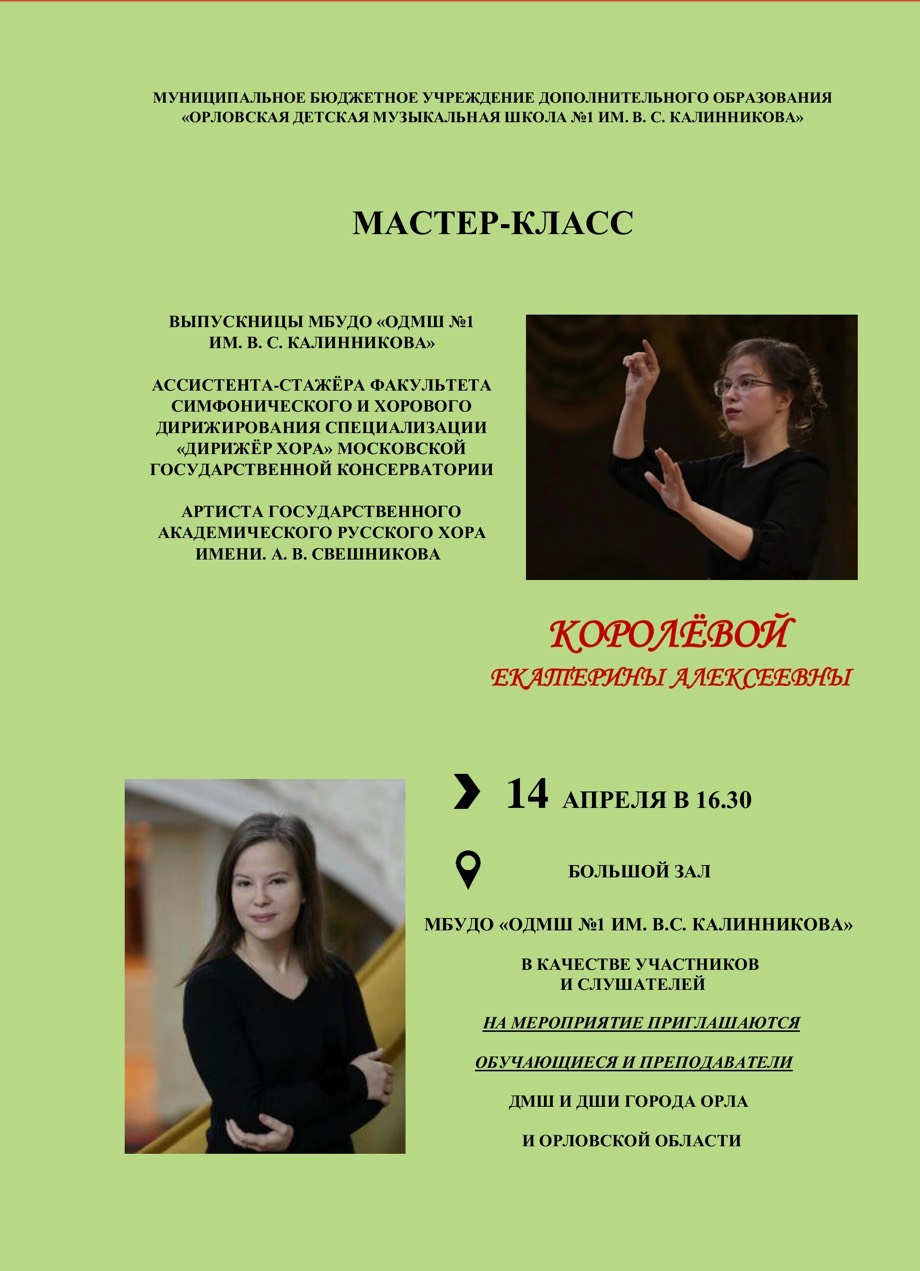 МУНИЦИПАЛЬНОЕ БЮДЖЕТНОЕ УЧРЕЖДЕНИЕ ДОПОЛНИТЕЛЬНОГО ОБРАЗОВАНИЯ
«ОРЛОВСКАЯ ДЕТСКАЯ МУЗЫКАЛЬНАЯ ШКОЛА №1 ИМ. В. С. КАЛИННИКОВА»

МАСТЕР-КЛАСС

ВЫПУСКНИЦЫ МБУДО «ОДМШ №1
ИМ. В. С. КАЛИННИКОВА»

АССИСТЕНТА-СТАЖЁРА ФАКУЛЬТЕТА
СИМФОНИЧЕСКОГО И ХОРОВОГО
ДИРИЖИРОВАНИЯ СПЕЦИАЛИЗАЦИИ
«ДИРИЖЁР ХОРА» МОСКОВСКОЙ
ГОСУДАРСТВЕННОЙ КОНСЕРВАТОРИИ

АРТИСТА ГОСУДАРСТВЕННОГО
АКАДЕМИЧЕСКОГО РУССКОГО ХОРА
ИМЕНИ. А. В. СВЕШНИКОВА

КОРОЛЁВОЙ
ЕКАТЕРИНЫ АЛЕКСЕЕВНЫ

14 АПРЕЛЯ В 16.30

БОЛЬШОЙ ЗАЛ

МБУДО «ОДМШ №1 ИМ. В.С. КАЛИННИКОВА»

В КАЧЕСТВЕ УЧАСТНИКОВ
И СЛУШАТЕЛЕЙ

НА МЕРОПРИЯТИЕ ПРИГЛАШАЮТСЯ

ОБУЧАЮЩИЕСЯ И ПРЕПОДАВАТЕЛИ

ДМШ И ДШИ ГОРОДА ОРЛА

И ОРЛОВСКОЙ ОБЛАСТИ